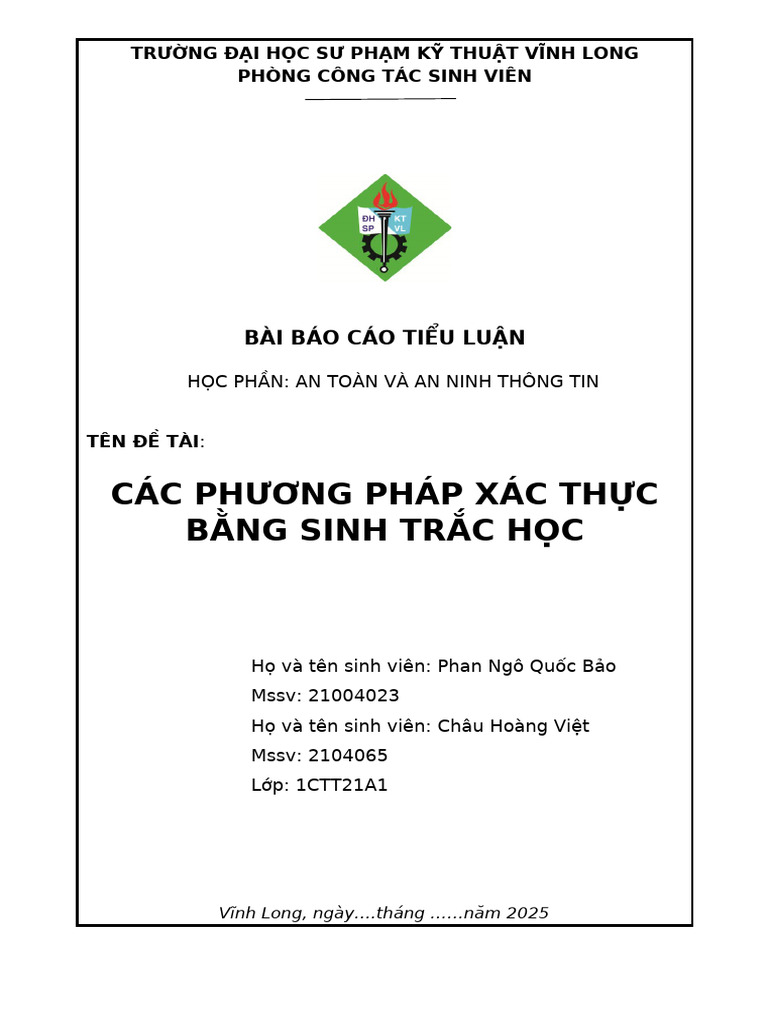 TRƯỜNG ĐẠI HỌC SƯ PHẠM KỸ THUẬT VĨNH LONG
PHÒNG CÔNG TÁC SINH VIÊN

ĐH SP KT VL

BÀI BÁO CÁO TIỂU LUẬN

HỌC PHẦN: AN TOÀN VÀ AN NINH THÔNG TIN

TÊN ĐỀ TÀI:

CÁC PHƯƠNG PHÁP XÁC THỰC BẰNG SINH TRẮC HỌC

Họ và tên sinh viên: Phan Ngô Quốc Bảo
Mssv: 21004023
Họ và tên sinh viên: Châu Hoàng Việt
Mssv: 2104065
Lớp: 1CTT21A1

Vĩnh Long, ngày....tháng ......năm 2025